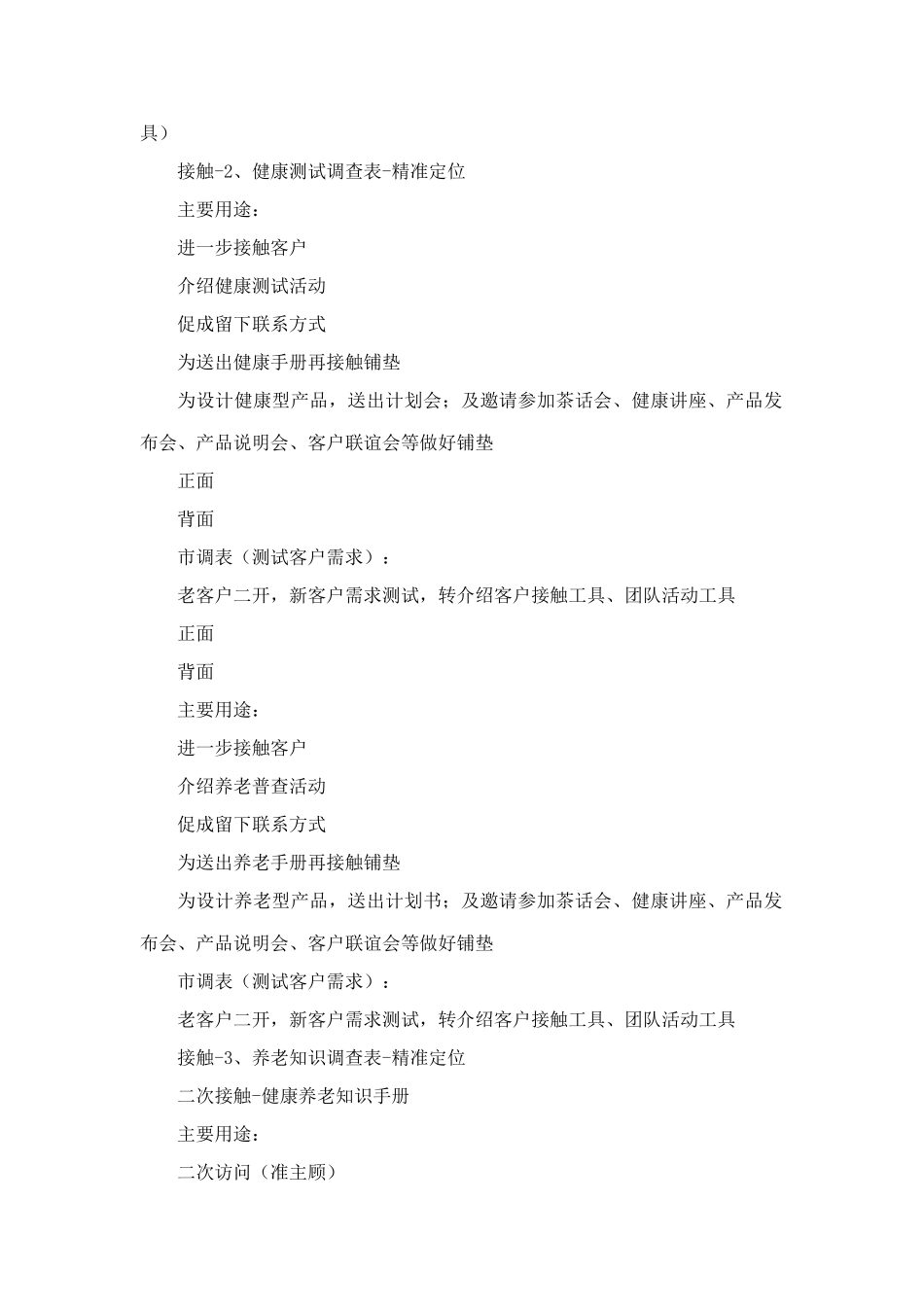 具）

接触-2、健康测试调查表-精准定位

主要用途：

进一步接触客户

介绍健康测试活动

促成留下联系方式

为送出健康手册再接触铺垫

为设计健康型产品，送出计划会；及邀请参加茶话会、健康讲座、产品发布会、产品说明会、客户联谊会等做好铺垫

正面

背面

市调表（测试客户需求）：

老客户二开，新客户需求测试，转介绍客户接触工具、团队活动工具

正面

背面

主要用途：

进一步接触客户

介绍养老普查活动

促成留下联系方式

为送出养老手册再接触铺垫

为设计养老型产品，送出计划书；及邀请参加茶话会、健康讲座、产品发布会、产品说明会、客户联谊会等做好铺垫

市调表（测试客户需求）：

老客户二开，新客户需求测试，转介绍客户接触工具、团队活动工具

接触-3、养老知识调查表-精准定位

二次接触-健康养老知识手册

主要用途：

二次访问（准主顾）